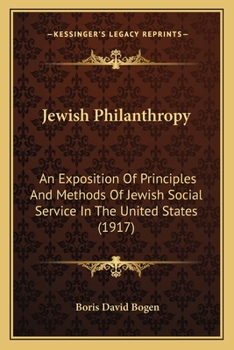 —KESSINGER'S LEGACY REPRINTS—

Jewish Philanthropy

An Exposition Of Principles And Methods Of Jewish Social Service In The United States (1917)

Boris David Bogen